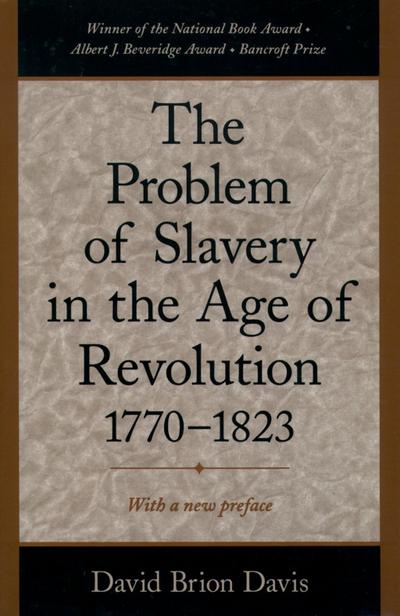 Winner of the National Book Award • Albert J. Beveridge Award • Bancroft Prize

The Problem of Slavery in the Age of Revolution 1770–1823

With a new preface

David Brion Davis